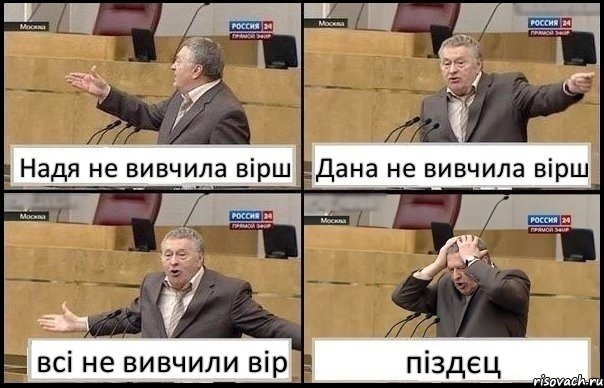 Москва
РОССИЯ 24
ПРЯМОЙ ЭФИР
Надя не вивчила вірш

Москва
РОССИЯ 24
ПРЯМОЙ ЭФИР
Дана не вивчила вірш

Москва
РОССИЯ 24
ПРЯМОЙ ЭФИР
всі не вивчили вір

Москва
РОССИЯ 24
ПРЯМОЙ ЭФИР
піздєц

risovach.ru